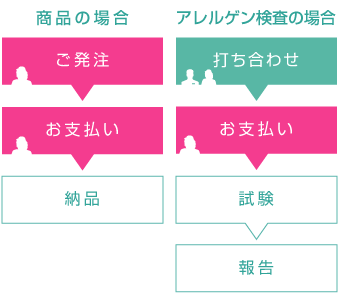 商品の場合

ご発注

お支払い

納品

アレルゲン検査の場合

打ち合わせ

お支払い

試験

報告